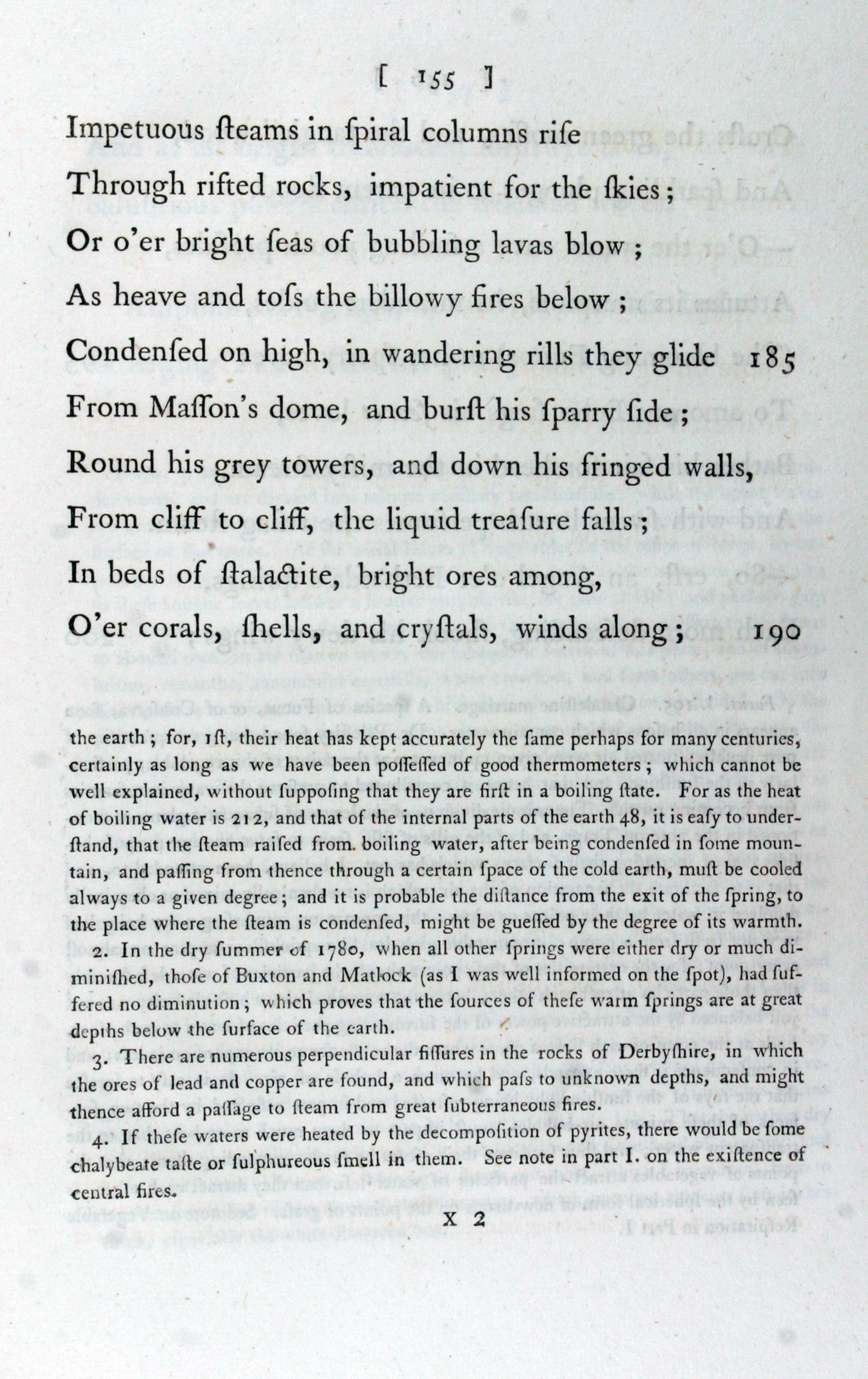 [ 155 ]

Impetuous ſteams in ſpiral columns riſe
Through rifted rocks, impatient for the ſkies;
Or o'er bright ſeas of bubbling lavas blow;
As heave and toſs the billowy fires below;
Condenſed on high, in wandering rills they glide 185
From Maſſon's dome, and burſt his ſparry ſide;
Round his grey towers, and down his fringed walls,
From cliff to cliff, the liquid treaſure falls;
In beds of ſtalactite, bright ores among,
O'er corals, ſhells, and cryſtals, winds along; 190

the earth; for, 1ſt, their heat has kept accurately the ſame perhaps for many centuries, certainly as long as we have been poſſeſſed of good thermometers; which cannot be well explained, without ſuppoſing that they are firſt in a boiling ſtate. For as the heat of boiling water is 212, and that of the internal parts of the earth 48, it is eaſy to underſtand, that the ſteam raiſed from boiling water, after being condenſed in ſome mountain, and paſſing from thence through a certain ſpace of the cold earth, muſt be cooled always to a given degree; and it is probable the diſtance from the exit of the ſpring, to the place where the ſteam is condenſed, might be gueſſed by the degree of its warmth.

2. In the dry ſummer of 1780, when all other ſprings were either dry or much diminiſhed, thoſe of Buxton and Matlock (as I was well informed on the ſpot), had ſuffered no diminution; which proves that the ſources of theſe warm ſprings are at great depths below the ſurface of the earth.

3. There are numerous perpendicular fiſſures in the rocks of Derbyſhire, in which the ores of lead and copper are found, and which paſs to unknown depths, and might thence afford a paſſage to ſteam from great ſubterraneous fires.

4. If theſe waters were heated by the decompoſition of pyrites, there would be ſome chalybeate taſte or ſulphureous ſmell in them. See note in part I. on the exiſtence of central fires.

X 2